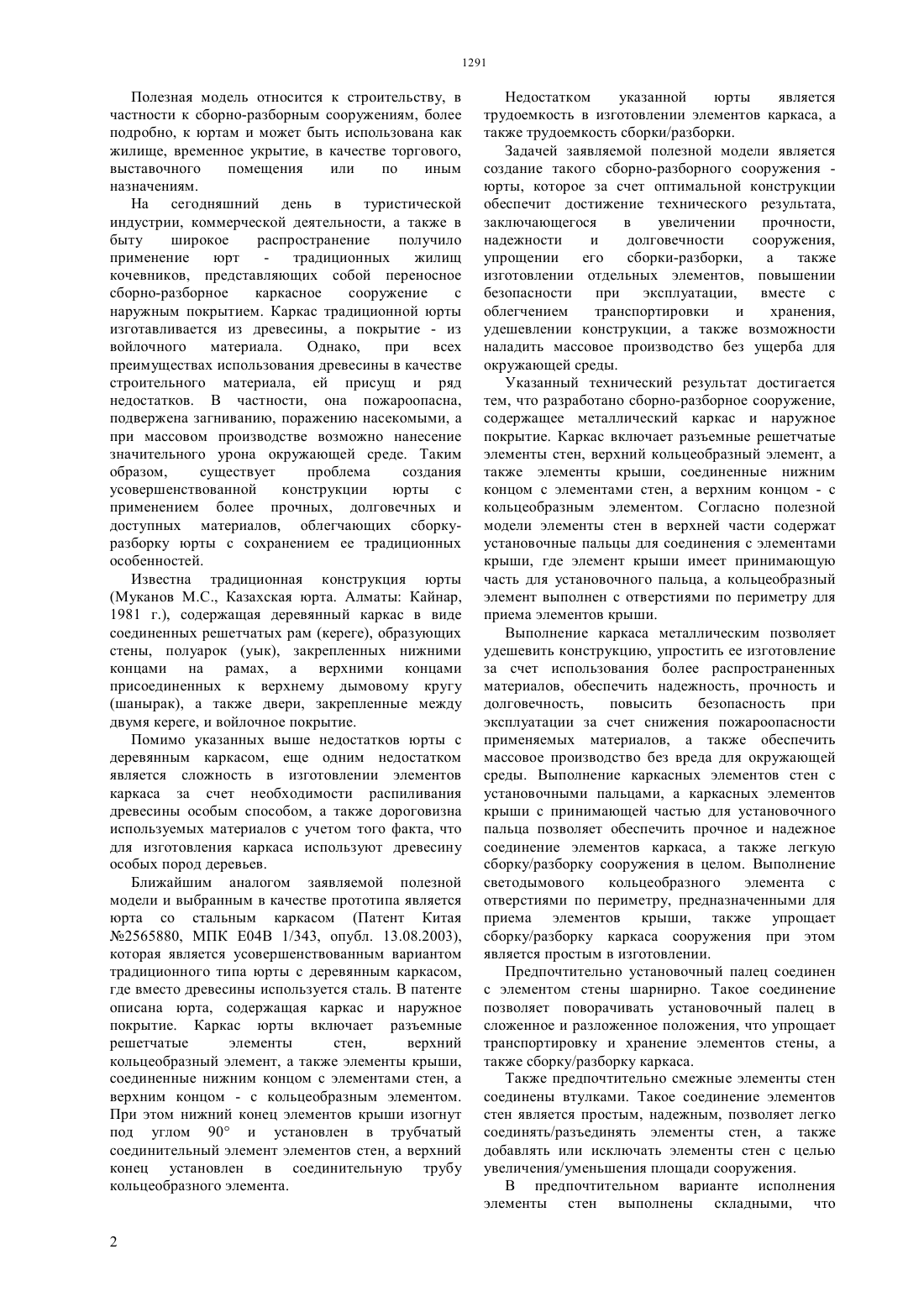 1291

Полезная модель относится к строительству, в частности к сборно-разборным сооружениям, более подробно, к юртам и может быть использована как жилище, временное укрытие, в качестве торгового, выставочного помещения или по иным назначениям.

На сегодняшний день в туристической индустрии, коммерческой деятельности, а также в быту широкое распространение получило применение юрт - традиционных жилищ кочевников, представляющих собой переносное сборно-разборное каркасное сооружение с наружным покрытием. Каркас традиционной юрты изготавливается из древесины, а покрытие - из войлочного материала. Однако, при всех преимуществах использования древесины в качестве строительного материала, ей присущ и ряд недостатков. В частности, она пожароопасна, подвержена загниванию, поражению насекомыми, а при массовом производстве возможно нанесение значительного урона окружающей среде. Таким образом, существует проблема создания усовершенствованной конструкции юрты с применением более прочных, долговечных и доступных материалов, облегчающих сборку-разборку юрты с сохранением ее традиционных особенностей.

Известна традиционная конструкция юрты (Муканов М.С., Казахская юрта. Алматы: Кайнар, 1981 г.), содержащая деревянный каркас в виде соединенных решетчатых рам (кереге), образующих стены, полуарок (уык), закрепленных нижними концами на рамах, а верхними концами присоединенных к верхнему дымовому кругу (шанырак), а также двери, закрепленные между двумя кереге, и войлочное покрытие.

Помимо указанных выше недостатков юрты с деревянным каркасом, еще одним недостатком является сложность в изготовлении элементов каркаса за счет необходимости распиливания древесины особым способом, а также дороговизна используемых материалов с учетом того факта, что для изготовления каркаса используют древесину особых пород деревьев.

Ближайшим аналогом заявляемой полезной модели и выбранным в качестве прототипа является юрта со стальным каркасом (Патент Китая №2565880, МПК E04B 1/343, опубл. 13.08.2003), которая является усовершенствованным вариантом традиционного типа юрты с деревянным каркасом, где вместо древесины используется сталь. В патенте описана юрта, содержащая каркас и наружное покрытие. Каркас юрты включает разъемные решетчатые элементы стен, верхний кольцеобразный элемент, а также элементы крыши, соединенные нижним концом с элементами стен, а верхним концом - с кольцеобразным элементом. При этом нижний конец элементов крыши изогнут под углом 90° и установлен в трубчатый соединительный элемент элементов стен, а верхний конец установлен в соединительную трубу кольцеобразного элемента.

Недостатком указанной юрты является трудоемкость в изготовлении элементов каркаса, а также трудоемкость сборки/разборки.

Задачей заявляемой полезной модели является создание такого сборно-разборного сооружения - юрты, которое за счет оптимальной конструкции обеспечит достижение технического результата, заключающегося в увеличении прочности, надежности и долговечности сооружения, упрощении его сборки-разборки, а также изготовлении отдельных элементов, повышении безопасности при эксплуатации, вместе с облегчением транспортировки и хранения, удешевлении конструкции, а также возможности наладить массовое производство без ущерба для окружающей среды.

Указанный технический результат достигается тем, что разработано сборно-разборное сооружение, содержащее металлический каркас и наружное покрытие. Каркас включает разъемные решетчатые элементы стен, верхний кольцеобразный элемент, а также элементы крыши, соединенные нижним концом с элементами стен, а верхним концом - с кольцеобразным элементом. Согласно полезной модели элементы стен в верхней части содержат установочные пальцы для соединения с элементами крыши, где элемент крыши имеет принимающую часть для установочного пальца, а кольцеобразный элемент выполнен с отверстиями по периметру для приема элементов крыши.

Выполнение каркаса металлическим позволяет удешевить конструкцию, упростить ее изготовление за счет использования более распространенных материалов, обеспечить надежность, прочность и долговечность, повысить безопасность при эксплуатации за счет снижения пожароопасности применяемых материалов, а также обеспечить массовое производство без вреда для окружающей среды. Выполнение каркасных элементов стен с установочными пальцами, а каркасных элементов крыши с принимающей частью для установочного пальца позволяет обеспечить прочное и надежное соединение элементов каркаса, а также легкую сборку/разборку сооружения в целом. Выполнение светодымового кольцеобразного элемента с отверстиями по периметру, предназначенными для приема элементов крыши, также упрощает сборку/разборку каркаса сооружения при этом является простым в изготовлении.

Предпочтительно установочный палец соединен с элементом стены шарнирно. Такое соединение позволяет поворачивать установочный палец в сложенное и разложенное положения, что упрощает транспортировку и хранение элементов стены, а также сборку/разборку каркаса.

Также предпочтительно смежные элементы стен соединены втулками. Такое соединение элементов стен является простым, надежным, позволяет легко соединять/разъединять элементы стен, а также добавлять или исключать элементы стен с целью увеличения/уменьшения площади сооружения.

В предпочтительном варианте исполнения элементы стен выполнены складными, что

2